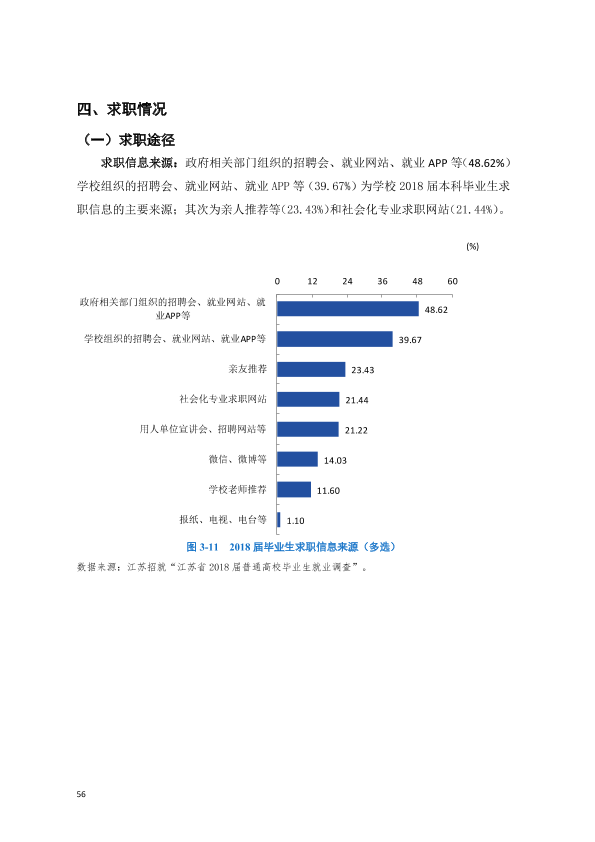 四、求职情况

（一）求职途径

求职信息来源：政府相关部门组织的招聘会、就业网站、就业APP等(48.62%)学校组织的招聘会、就业网站、就业APP等(39.67%)为学校2018届本科毕业生求职信息的主要来源；其次为亲人推荐等(23.43%)和社会化专业求职网站(21.44%)。

(%)

0 12 24 36 48 60

政府相关部门组织的招聘会、就业网站、就业APP等 48.62
学校组织的招聘会、就业网站、就业APP等 39.67
亲友推荐 23.43
社会化专业求职网站 21.44
用人单位宣讲会、招聘网站等 21.22
微信、微博等 14.03
学校老师推荐 11.60
报纸、电视、电台等 1.10

图3-11 2018届毕业生求职信息来源（多选）

数据来源：江苏招就“江苏省2018届普通高校毕业生就业调查”。

56